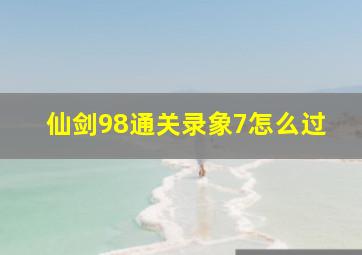 仙剑98通关录象7怎么过